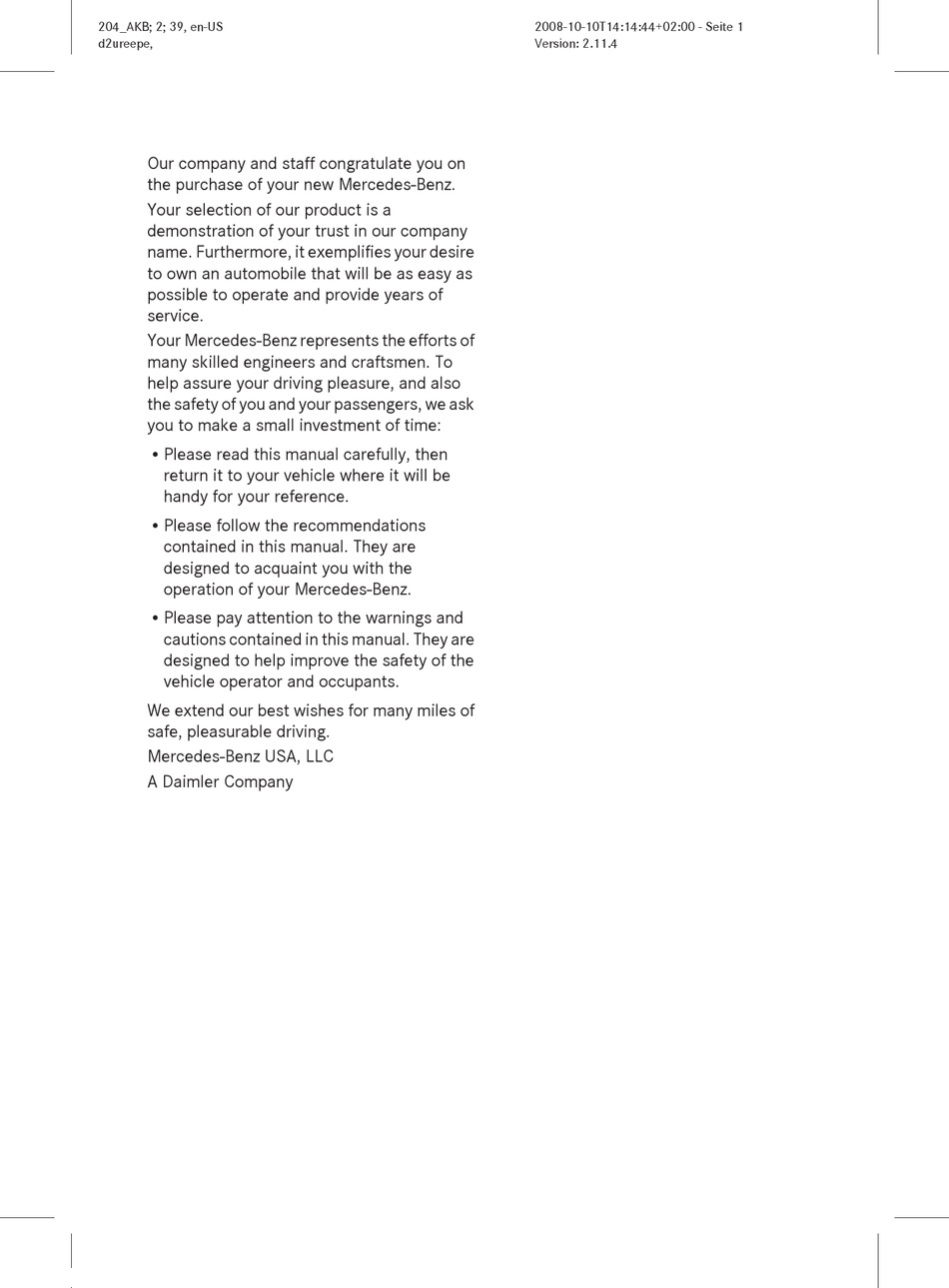 204_AKB; 2; 39, en-US
d2ureepe,

2008-10-10T14:14:44+02:00 - Seite 1
Version: 2.11.4

Our company and staff congratulate you on the purchase of your new Mercedes-Benz.

Your selection of our product is a demonstration of your trust in our company name. Furthermore, it exemplifies your desire to own an automobile that will be as easy as possible to operate and provide years of service.

Your Mercedes-Benz represents the efforts of many skilled engineers and craftsmen. To help assure your driving pleasure, and also the safety of you and your passengers, we ask you to make a small investment of time:

• Please read this manual carefully, then return it to your vehicle where it will be handy for your reference.

• Please follow the recommendations contained in this manual. They are designed to acquaint you with the operation of your Mercedes-Benz.

• Please pay attention to the warnings and cautions contained in this manual. They are designed to help improve the safety of the vehicle operator and occupants.

We extend our best wishes for many miles of safe, pleasurable driving.

Mercedes-Benz USA, LLC

A Daimler Company